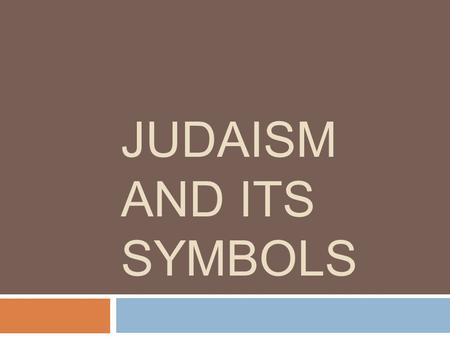 JUDAISM AND ITS SYMBOLS